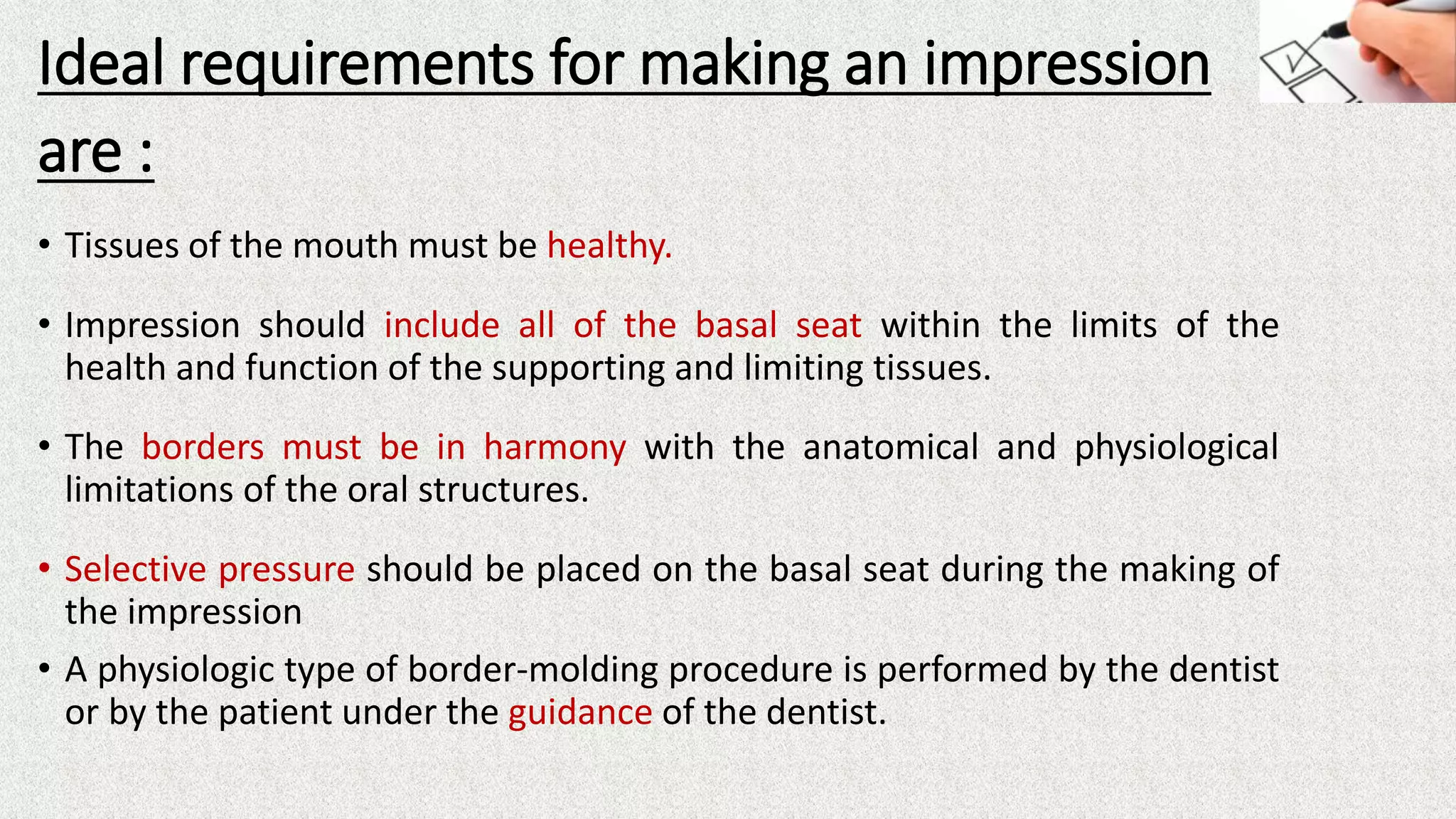 Ideal requirements for making an impression are :

• Tissues of the mouth must be healthy.

• Impression should include all of the basal seat within the limits of the health and function of the supporting and limiting tissues.

• The borders must be in harmony with the anatomical and physiological limitations of the oral structures.

• Selective pressure should be placed on the basal seat during the making of the impression

• A physiologic type of border-molding procedure is performed by the dentist or by the patient under the guidance of the dentist.